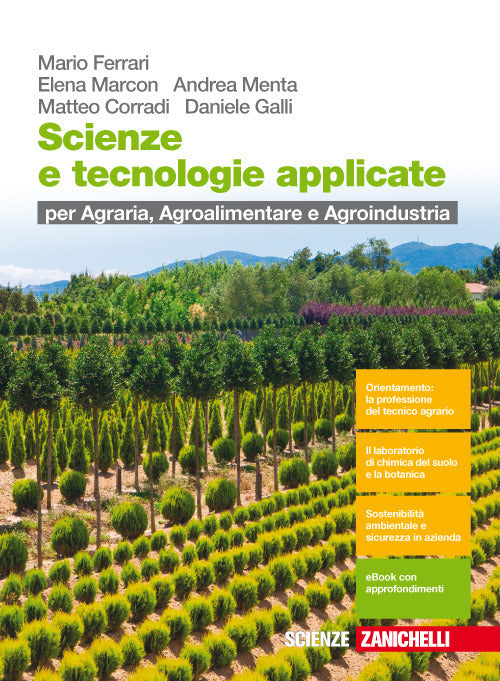 Mario Ferrari
Elena Marcon Andrea Menta
Matteo Corradi Daniele Galli

Scienze e tecnologie applicate

per Agraria, Agroalimentare e Agroindustria

Orientamento: la professione del tecnico agrario

Il laboratorio di chimica del suolo e la botanica

Sostenibilità ambientale e sicurezza in azienda

eBook con approfondimenti

SCIENZE ZANICHELLI